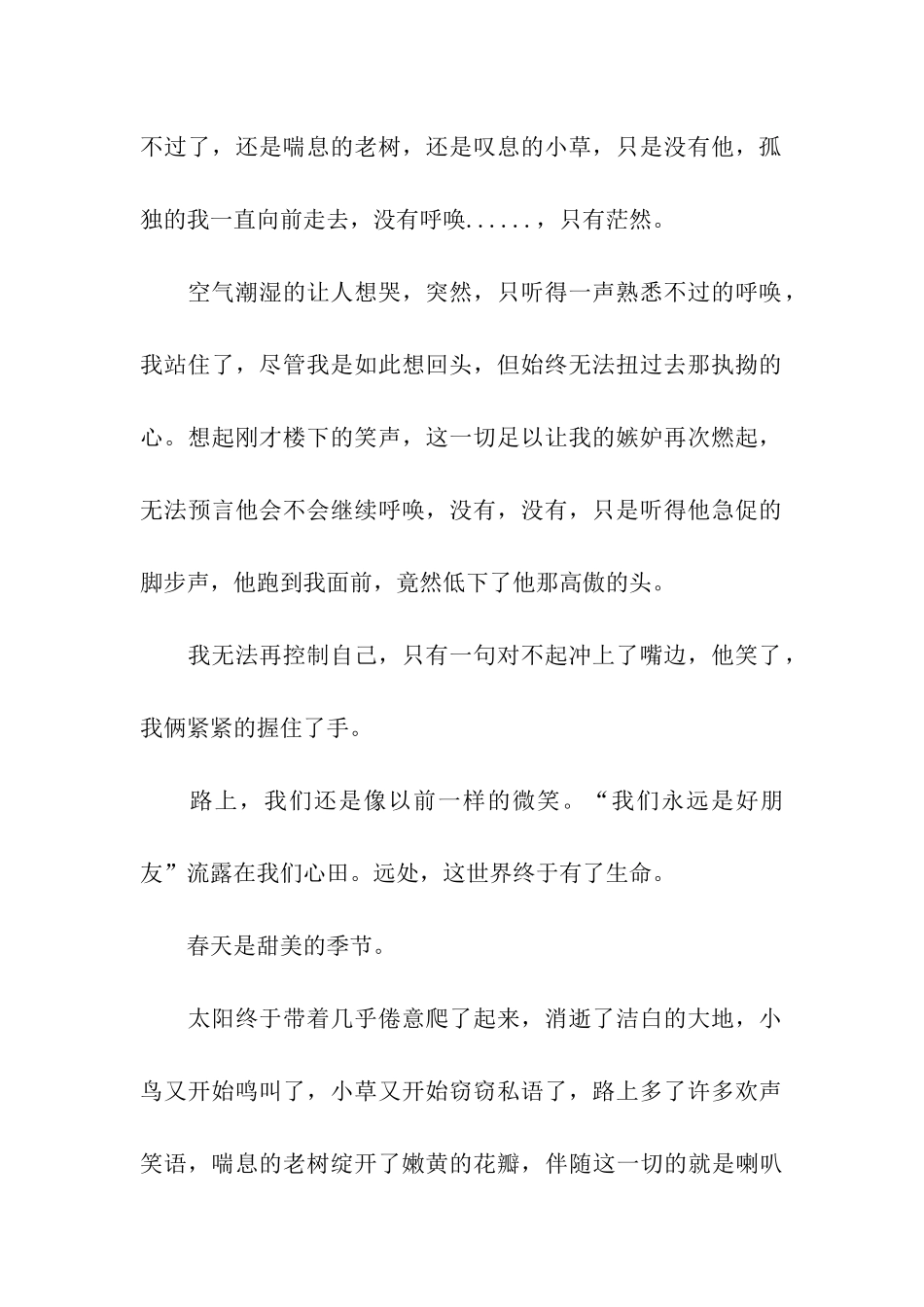 不过了，还是喘息的老树，还是叹息的小草，只是没有他，孤独的我一直向前走去，没有呼唤......，只有茫然。

空气潮湿的让人想哭，突然，只听得一声熟悉不过的呼唤，我站住了，尽管我是如此想回头，但始终无法扭过去那执拗的心。想起刚才楼下的笑声，这一切足以让我的嫉妒再次燃起，无法预言他会不会继续呼唤，没有，没有，只是听得他急促的脚步声，他跑到我面前，竟然低下了他那高傲的头。

我无法再控制自己，只有一句对不起冲上了嘴边，他笑了，我俩紧紧的握住了手。

路上，我们还是像以前一样的微笑。“我们永远是好朋友”流露在我们心田。远处，这世界终于有了生命。

春天是甜美的季节。

太阳终于带着几乎倦意爬了起来，消逝了洁白的大地，小鸟又开始鸣叫了，小草又开始窃窃私语了，路上多了许多欢声笑语，喘息的老树绽开了嫩黄的花瓣，伴随这一切的就是喇叭